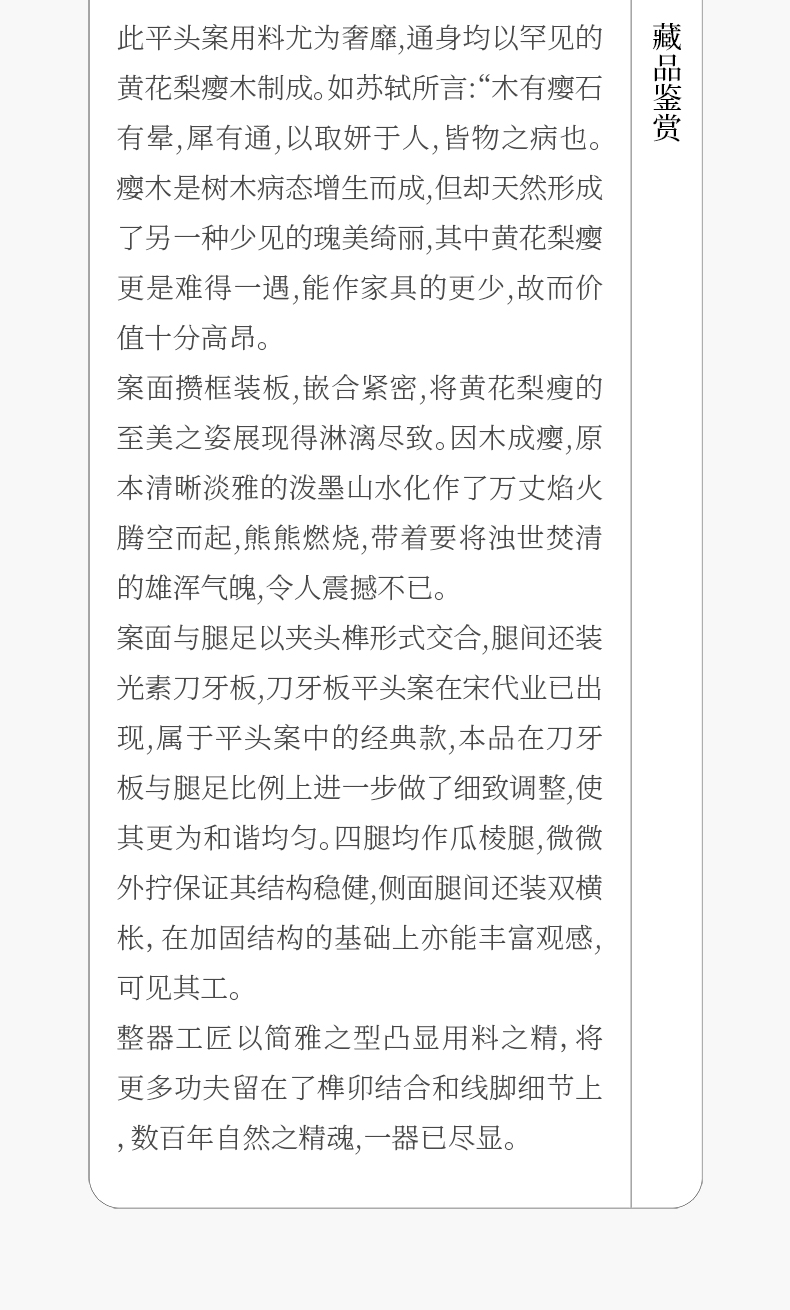 此平头案用料尤为奢靡,通身均以罕见的黄花梨瘿木制成。如苏轼所言:“木有瘿石有晕,犀有通,以取妍于人,皆物之病也。瘿木是树木病态增生而成,但却天然形成了另一种少见的瑰美绮丽,其中黄花梨瘿更是难得一遇,能作家具的更少,故而价值十分高昂。

案面攒框装板,嵌合紧密,将黄花梨瘦的至美之姿展现得淋漓尽致。因木成瘿,原本清晰淡雅的泼墨山水化作了万丈焰火腾空而起,熊熊燃烧,带着要将浊世焚清的雄浑气魄,令人震撼不已。

案面与腿足以夹头榫形式交合,腿间还装光素刀牙板,刀牙板平头案在宋代业已出现,属于平头案中的经典款,本品在刀牙板与腿足比例上进一步做了细致调整,使其更为和谐均匀。四腿均作瓜棱腿,微微外拧保证其结构稳健,侧面腿间还装双横枨,在加固结构的基础上亦能丰富观感,可见其工。

整器工匠以简雅之型凸显用料之精,将更多功夫留在了榫卯结合和线脚细节上,数百年自然之精魂,一器已尽显。

藏品鉴赏